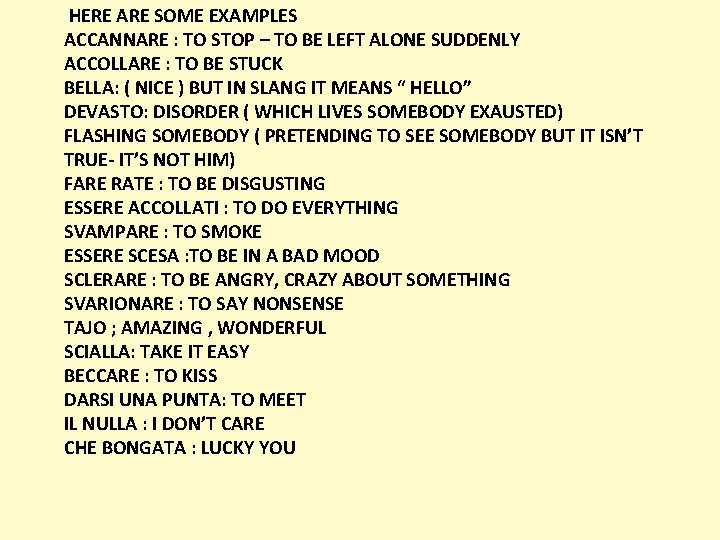 HERE ARE SOME EXAMPLES
ACCANNARE : TO STOP – TO BE LEFT ALONE SUDDENLY
ACCOLLARE : TO BE STUCK
BELLA: ( NICE ) BUT IN SLANG IT MEANS " HELLO"
DEVASTO: DISORDER ( WHICH LIVES SOMEBODY EXAUSTED)
FLASHING SOMEBODY ( PRETENDING TO SEE SOMEBODY BUT IT ISN'T TRUE- IT'S NOT HIM)
FARE RATE : TO BE DISGUSTING
ESSERE ACCOLLATI : TO DO EVERYTHING
SVAMPARE : TO SMOKE
ESSERE SCESA :TO BE IN A BAD MOOD
SCLERARE : TO BE ANGRY, CRAZY ABOUT SOMETHING
SVARIONARE : TO SAY NONSENSE
TAJO ; AMAZING , WONDERFUL
SCIALLA: TAKE IT EASY
BECCARE : TO KISS
DARSI UNA PUNTA: TO MEET
IL NULLA : I DON'T CARE
CHE BONGATA : LUCKY YOU